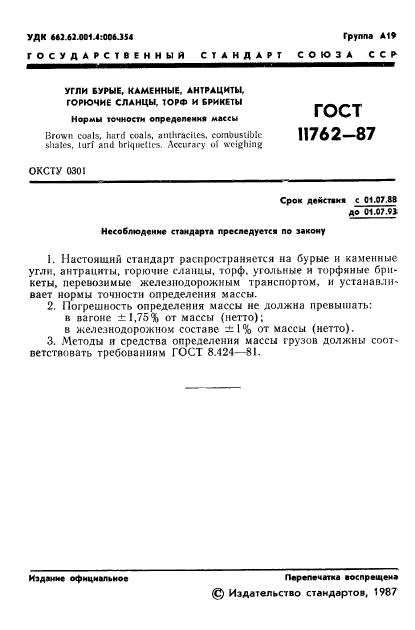 УДК 662.62.001.4:006.354

Группа А19

ГОСУДАРСТВЕННЫЙ СТАНДАРТ СОЮЗА ССР

УГЛИ БУРЫЕ, КАМЕННЫЕ, АНТРАЦИТЫ, ГОРЮЧИЕ СЛАНЦЫ, ТОРФ И БРИКЕТЫ

Нормы точности определения массы

Brown coals, hard coals, anthracites, combustible shales, turf and briquettes. Accuracy of weighing

ГОСТ 11762—87

ОКСТУ 0301

Срок действия с 01.07.88
до 01.07.93

Несоблюдение стандарта преследуется по закону

1. Настоящий стандарт распространяется на бурые и каменные угли, антрациты, горючие сланцы, торф, угольные и торфяные брикеты, перевозимые железнодорожным транспортом, и устанавливает нормы точности определения массы.

2. Погрешность определения массы не должна превышать:
в вагоне $\pm 1,75\%$ от массы (нетто);
в железнодорожном составе $\pm 1\%$ от массы (нетто).

3. Методы и средства определения массы грузов должны соответствовать требованиям ГОСТ 8.424—81.

Издание официальное

Перепечатка воспрещена

© Издательство стандартов, 1987